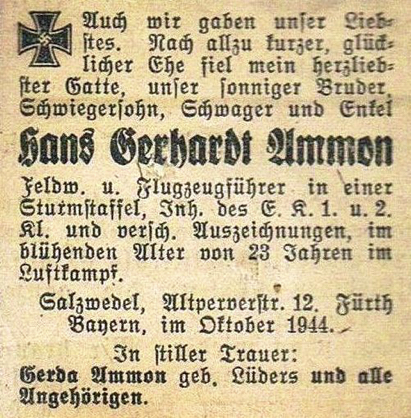 Auch wir gaben unser Liebstes. Nach allzu kurzer, glücklicher Ehe fiel mein herzliebster Gatte, unser sonniger Bruder, Schwiegersohn, Schwager und Enkel

Hans Gerhardt Ammon

Feldw. u. Flugzeugführer in einer Sturmstaffel, Inh. des E. K. 1. u. 2. Kl. und versch. Auszeichnungen, im blühenden Alter von 23 Jahren im Luftkampf.

Salzwedel, Altperverstr. 12. Fürth Bayern, im Oktober 1944.

In stiller Trauer:
Gerda Ammon geb. Lüders und alle Angehörigen.